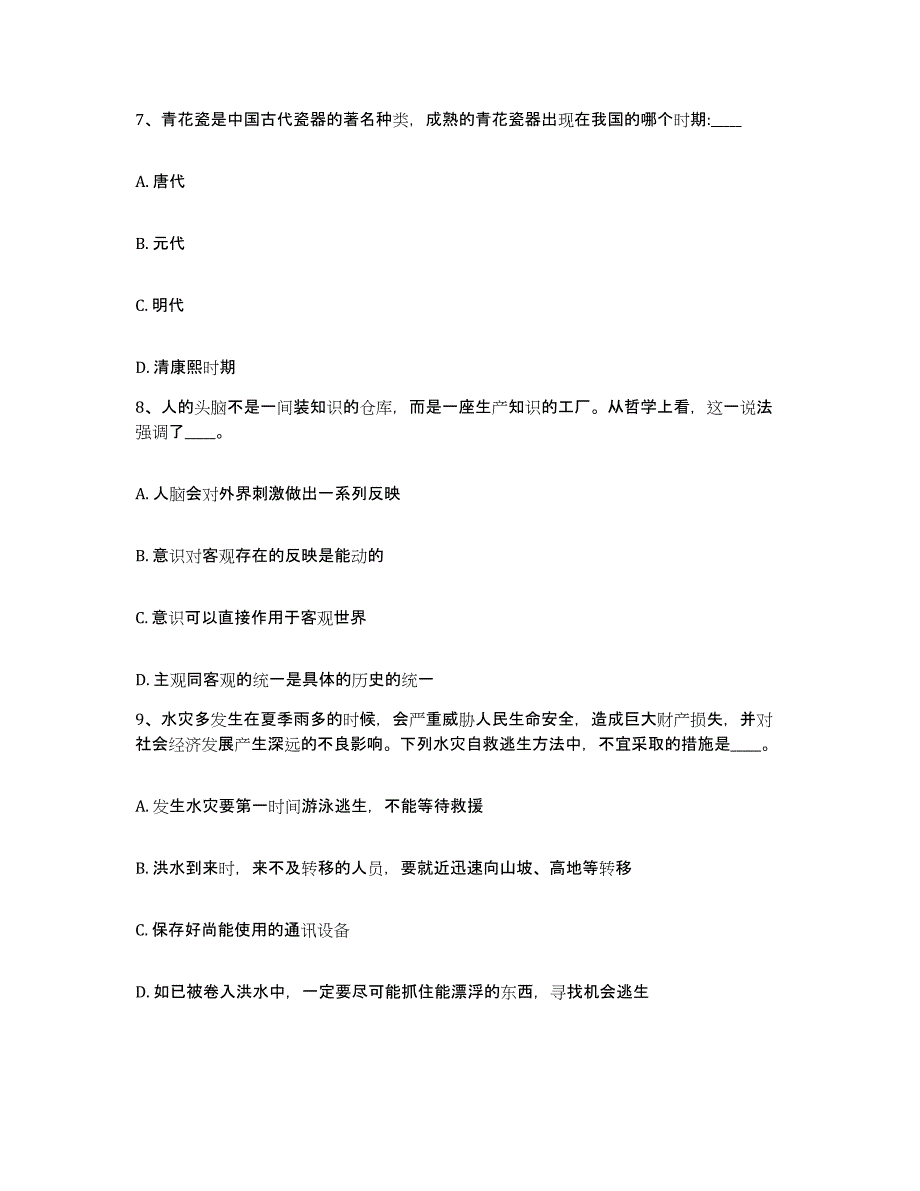 7、青花瓷是中国古代瓷器的著名种类，成熟的青花瓷器出现在我国的哪个时期:____

A. 唐代

B. 元代

C. 明代

D. 清康熙时期

8、人的头脑不是一间装知识的仓库，而是一座生产知识的工厂。从哲学上看，这一说法强调了____。

A. 人脑会对外界刺激做出一系列反映

B. 意识对客观存在的反映是能动的

C. 意识可以直接作用于客观世界

D. 主观同客观的统一是具体的历史的统一

9、水灾多发生在夏季雨多的时候，会严重威胁人民生命安全，造成巨大财产损失，并对社会经济发展产生深远的不良影响。下列水灾自救逃生方法中，不宜采取的措施是____。

A. 发生水灾要第一时间游泳逃生，不能等待救援

B. 洪水到来时，来不及转移的人员，要就近迅速向山坡、高地等转移

C. 保存好尚能使用的通讯设备

D. 如已被卷入洪水中，一定要尽可能抓住能漂浮的东西，寻找机会逃生